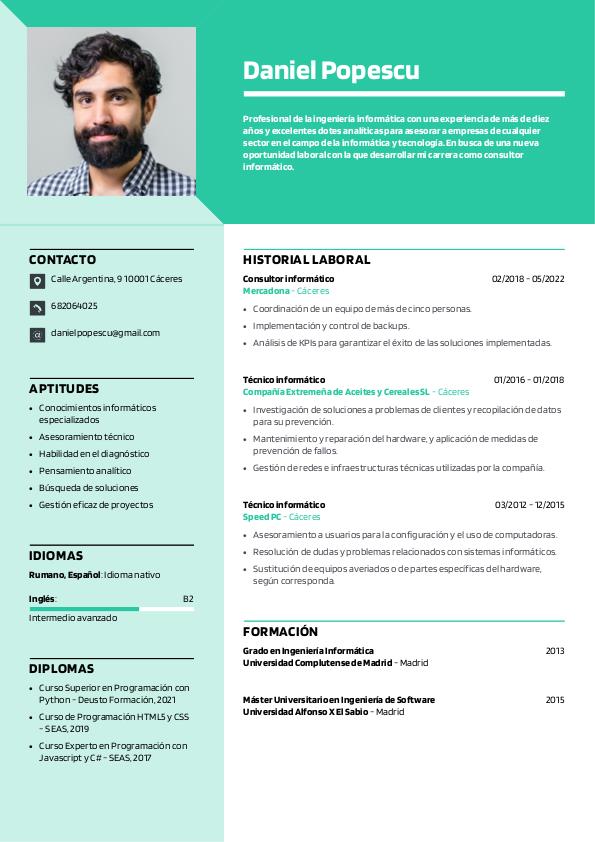 Daniel Popescu

Profesional de la ingeniería informática con una experiencia de más de diez años y excelentes dotes analíticas para asesorar a empresas de cualquier sector en el campo de la informática y tecnología. En busca de una nueva oportunidad laboral con la que desarrollar mi carrera como consultor informático.

CONTACTO

Calle Argentina, 9 10001 Cáceres

682064025

danielpopescu@gmail.com

APTITUDES

- Conocimientos informáticos especializados
- Asesoramiento técnico
- Habilidad en el diagnóstico
- Pensamiento analítico
- Búsqueda de soluciones
- Gestión eficaz de proyectos

IDIOMAS

Rumano, Español: Idioma nativo

Inglés: B2

Intermedio avanzado

DIPLOMAS

- Curso Superior en Programación con Python - Deusto Formación, 2021
- Curso de Programación HTML5 y CSS - SEAS, 2019
- Curso Experto en Programación con Javascript y C# - SEAS, 2017

HISTORIAL LABORAL

Consultor informático 02/2018 - 05/2022
Mercadona - Cáceres

- Coordinación de un equipo de más de cinco personas.
- Implementación y control de backups.
- Análisis de KPIs para garantizar el éxito de las soluciones implementadas.

Técnico informático 01/2016 - 01/2018
Compañía Extremeña de Aceites y Cereales SL - Cáceres

- Investigación de soluciones a problemas de clientes y recopilación de datos para su prevención.
- Mantenimiento y reparación del hardware, y aplicación de medidas de prevención de fallos.
- Gestión de redes e infraestructuras técnicas utilizadas por la compañía.

Técnico informático 03/2012 - 12/2015
Speed PC - Cáceres

- Asesoramiento a usuarios para la configuración y el uso de computadoras.
- Resolución de dudas y problemas relacionados con sistemas informáticos.
- Sustitución de equipos averiados o de partes específicas del hardware, según corresponda.

FORMACIÓN

Grado en Ingeniería Informática 2013
Universidad Complutense de Madrid - Madrid

Máster Universitario en Ingeniería de Software 2015
Universidad Alfonso X El Sabio - Madrid